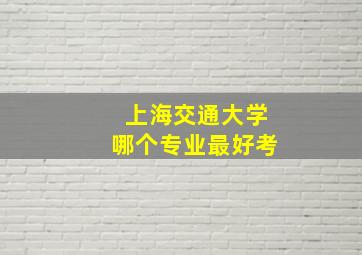 上海交通大学
哪个专业最好考